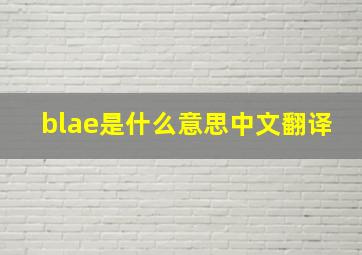 blae是什么意思中文翻译